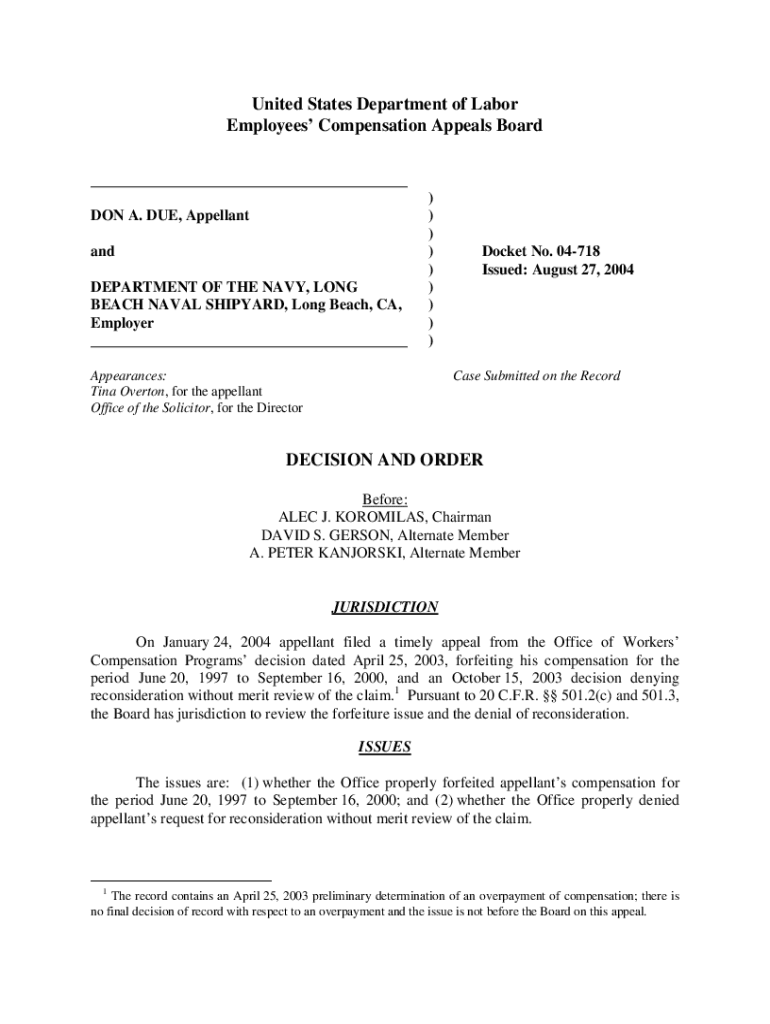 United States Department of Labor
Employees' Compensation Appeals Board

DON A. DUE, Appellant

and

DEPARTMENT OF THE NAVY, LONG BEACH NAVAL SHIPYARD, Long Beach, CA, Employer

)
)
)
)
)
)
)
)
)

Docket No. 04-718
Issued: August 27, 2004

Appearances:
Tina Overton, for the appellant
Office of the Solicitor, for the Director

Case Submitted on the Record

DECISION AND ORDER

Before:
ALEC J. KOROMILAS, Chairman
DAVID S. GERSON, Alternate Member
A. PETER KANJORSKI, Alternate Member

JURISDICTION

On January 24, 2004 appellant filed a timely appeal from the Office of Workers' Compensation Programs' decision dated April 25, 2003, forfeiting his compensation for the period June 20, 1997 to September 16, 2000, and an October 15, 2003 decision denying reconsideration without merit review of the claim.$^1$ Pursuant to 20 C.F.R. §§ 501.2(c) and 501.3, the Board has jurisdiction to review the forfeiture issue and the denial of reconsideration.

ISSUES

The issues are: (1) whether the Office properly forfeited appellant's compensation for the period June 20, 1997 to September 16, 2000; and (2) whether the Office properly denied appellant's request for reconsideration without merit review of the claim.

$^1$ The record contains an April 25, 2003 preliminary determination of an overpayment of compensation; there is no final decision of record with respect to an overpayment and the issue is not before the Board on this appeal.